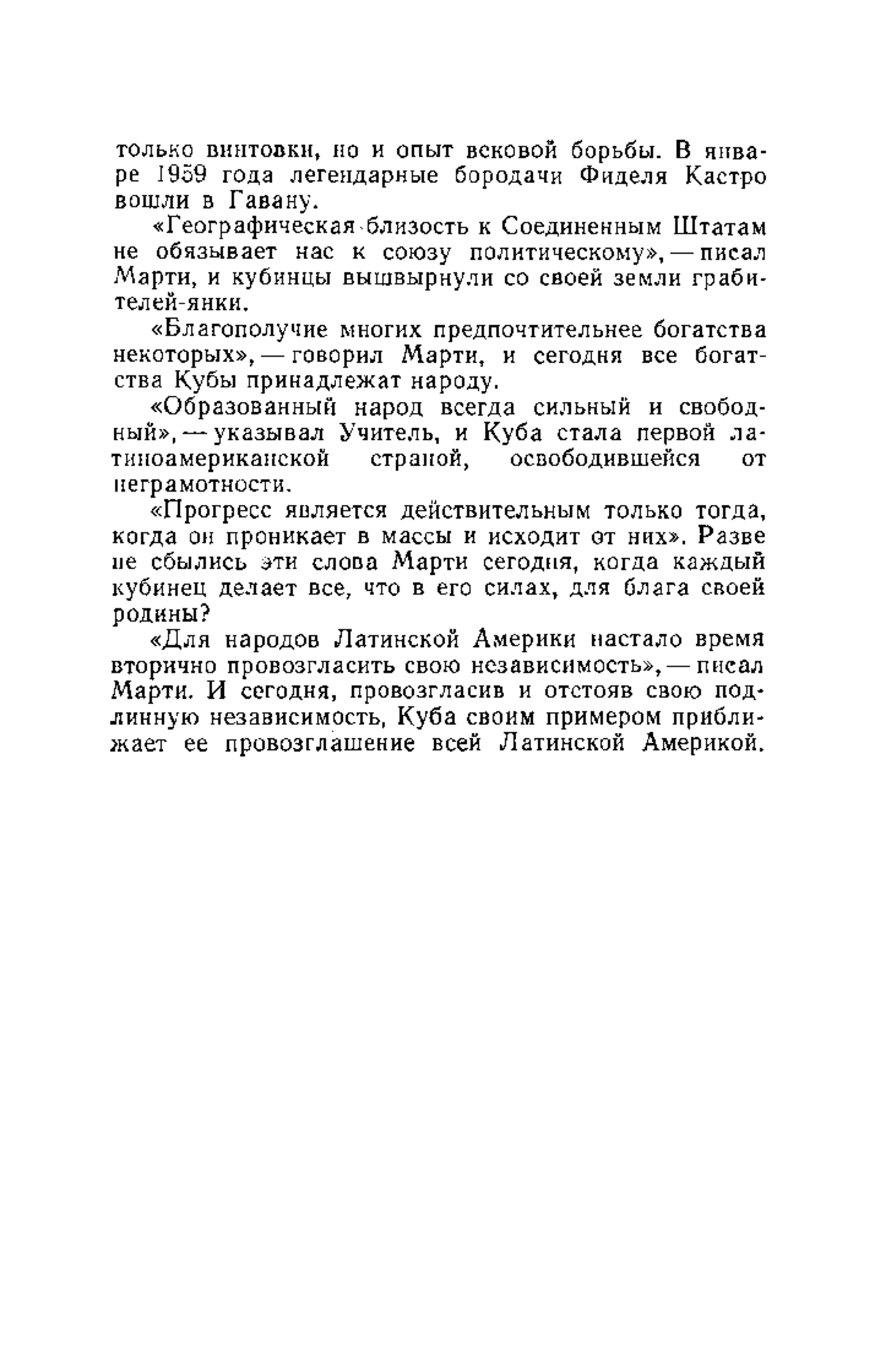 только винтовки, но и опыт вековой борьбы. В январе 1959 года легендарные бородачи Фиделя Кастро вошли в Гавану.

«Географическая близость к Соединенным Штатам не обязывает нас к союзу политическому», — писал Марти, и кубинцы вышвырнули со своей земли грабителей-янки.

«Благополучие многих предпочтительнее богатства некоторых», — говорил Марти, и сегодня все богатства Кубы принадлежат народу.

«Образованный народ всегда сильный и свободный», — указывал Учитель, и Куба стала первой латиноамериканской страной, освободившейся от неграмотности.

«Прогресс является действительным только тогда, когда он проникает в массы и исходит от них». Разве не сбылись эти слова Марти сегодня, когда каждый кубинец делает все, что в его силах, для блага своей родины?

«Для народов Латинской Америки настало время вторично провозгласить свою независимость», — писал Марти. И сегодня, провозгласив и отстояв свою подлинную независимость, Куба своим примером приближает ее провозглашение всей Латинской Америкой.